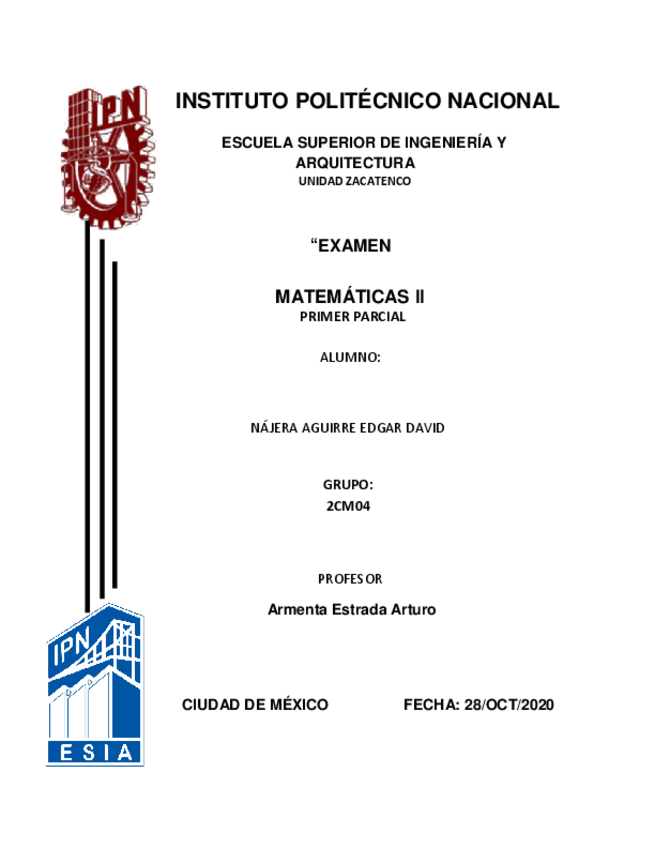 IPN

INSTITUTO POLITÉCNICO NACIONAL

ESCUELA SUPERIOR DE INGENIERÍA Y ARQUITECTURA

UNIDAD ZACATENCO

“EXAMEN

MATEMÁTICAS II

PRIMER PARCIAL

ALUMNO:

NÁJERA AGUIRRE EDGAR DAVID

GRUPO:

2CM04

PROFESOR

Armenta Estrada Arturo

IPN

ESIA

CIUDAD DE MÉXICO

FECHA: 28/OCT/2020